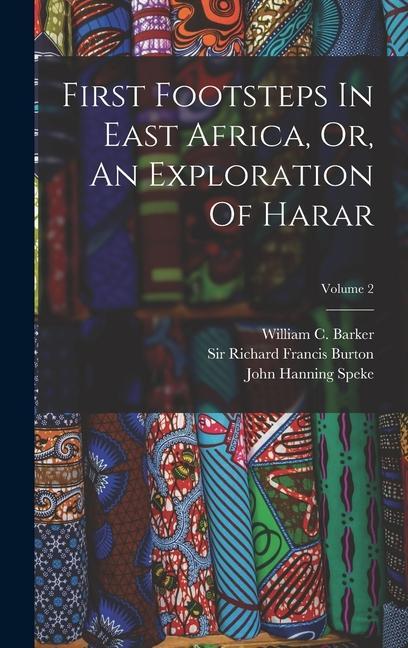 First Footsteps In East Africa, Or, An Exploration Of Harar

Volume 2

William C. Barker
Sir Richard Francis Burton
John Hanning Speke